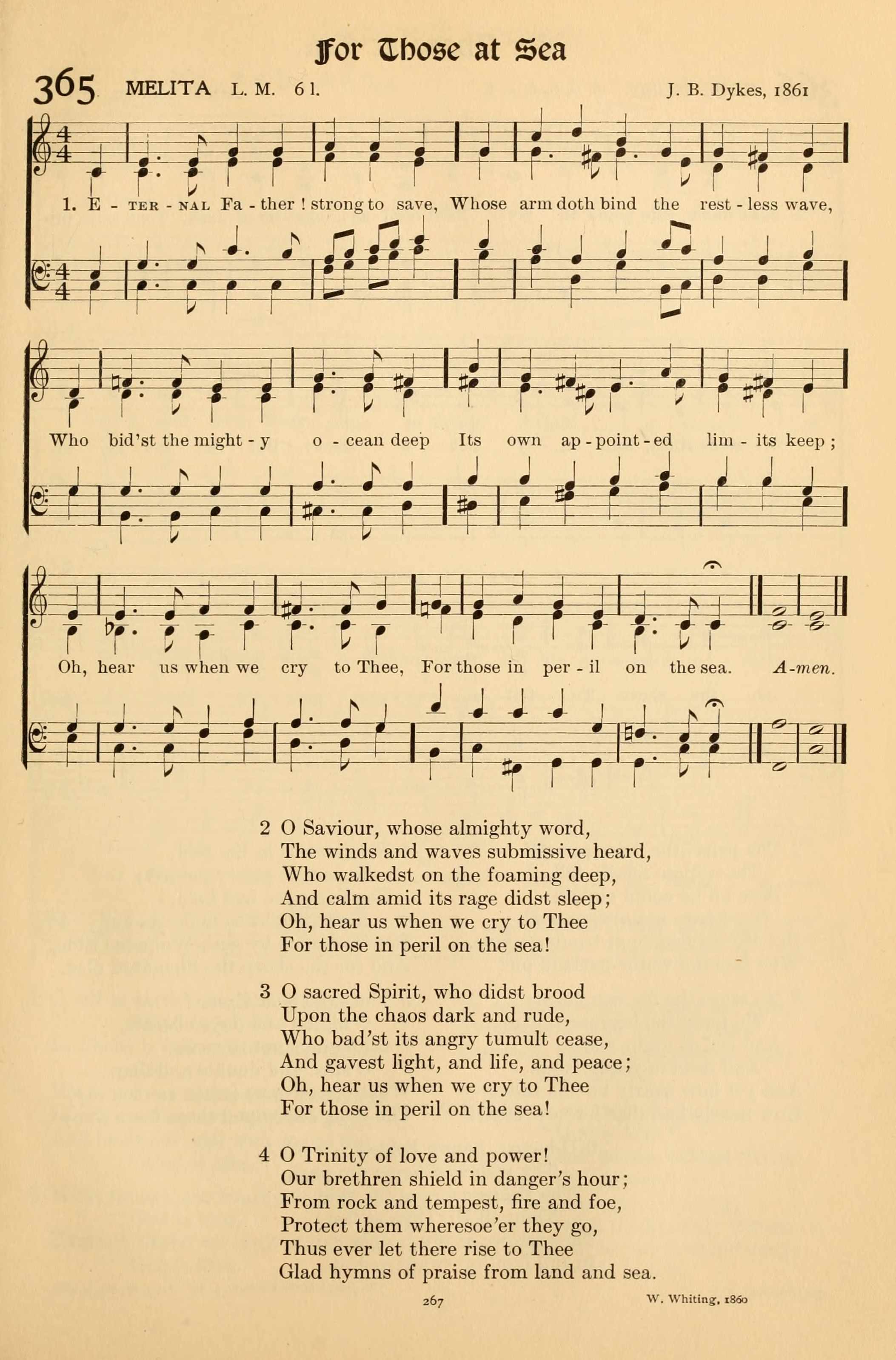 For Those at Sea

365 MELITA L. M. 6 l. J. B. Dykes, 1861

1. E - TER - NAL Fa - ther ! strong to save, Whose arm doth bind the rest - less wave,

Who bid'st the might - y o - cean deep Its own ap - point - ed lim - its keep ;

Oh, hear us when we cry to Thee, For those in per - il on the sea. A-men.

2 O Saviour, whose almighty word,
The winds and waves submissive heard,
Who walkedst on the foaming deep,
And calm amid its rage didst sleep;
Oh, hear us when we cry to Thee
For those in peril on the sea!

3 O sacred Spirit, who didst brood
Upon the chaos dark and rude,
Who bad'st its angry tumult cease,
And gavest light, and life, and peace;
Oh, hear us when we cry to Thee
For those in peril on the sea!

4 O Trinity of love and power!
Our brethren shield in danger's hour;
From rock and tempest, fire and foe,
Protect them wheresoe'er they go,
Thus ever let there rise to Thee
Glad hymns of praise from land and sea.

267 W. Whiting, 1860